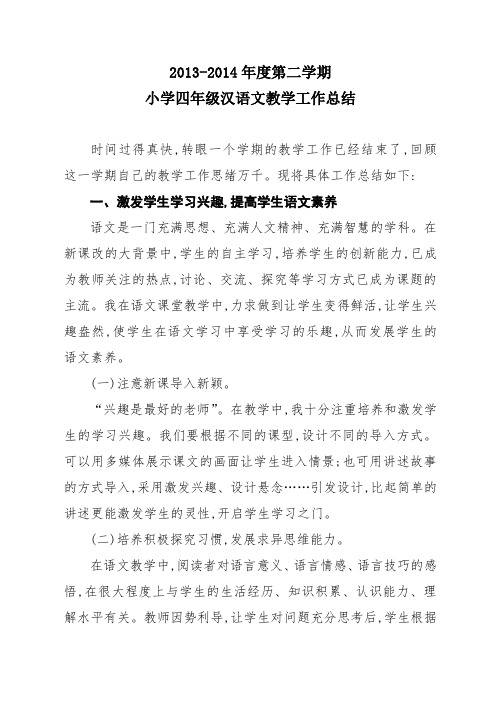 2013-2014 年度第二学期
小学四年级汉语文教学工作总结

时间过得真快，转眼一个学期的教学工作已经结束了，回顾这一学期自己的教学工作思绪万千。现将具体工作总结如下：

一、激发学生学习兴趣，提高学生语文素养

语文是一门充满思想、充满人文精神、充满智慧的学科。在新课改的大背景中，学生的自主学习，培养学生的创新能力，已成为教师关注的热点，讨论、交流、探究等学习方式已成为课题的主流。我在语文课堂教学中，力求做到让学生变得鲜活，让学生兴趣盎然，使学生在语文学习中享受学习的乐趣，从而发展学生的语文素养。

（一）注意新课导入新颖。

“兴趣是最好的老师”。在教学中，我十分注重培养和激发学生的学习兴趣。我们要根据不同的课型，设计不同的导入方式。可以用多媒体展示课文的画面让学生进入情景；也可用讲述故事的方式导入，采用激发兴趣、设计悬念……引发设计，比起简单的讲述更能激发学生的灵性，开启学生学习之门。

（二）培养积极探究习惯，发展求异思维能力。

在语文教学中，阅读者对语言意义、语言情感、语言技巧的感悟，在很大程度上与学生的生活经历、知识积累、认识能力、理解水平有关。教师因势利导，让学生对问题充分思考后，学生根据